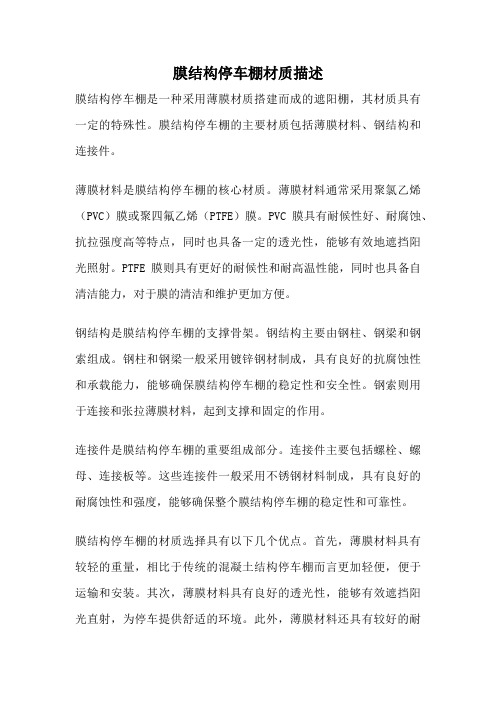 膜结构停车棚材质描述

膜结构停车棚是一种采用薄膜材质搭建而成的遮阳棚，其材质具有一定的特殊性。膜结构停车棚的主要材质包括薄膜材料、钢结构和连接件。

薄膜材料是膜结构停车棚的核心材质。薄膜材料通常采用聚氯乙烯（PVC）膜或聚四氟乙烯（PTFE）膜。PVC 膜具有耐候性好、耐腐蚀、抗拉强度高等特点，同时也具备一定的透光性，能够有效地遮挡阳光照射。PTFE 膜则具有更好的耐候性和耐高温性能，同时也具备自清洁能力，对于膜的清洁和维护更加方便。

钢结构是膜结构停车棚的支撑骨架。钢结构主要由钢柱、钢梁和钢索组成。钢柱和钢梁一般采用镀锌钢材制成，具有良好的抗腐蚀性和承载能力，能够确保膜结构停车棚的稳定性和安全性。钢索则用于连接和张拉薄膜材料，起到支撑和固定的作用。

连接件是膜结构停车棚的重要组成部分。连接件主要包括螺栓、螺母、连接板等。这些连接件一般采用不锈钢材料制成，具有良好的耐腐蚀性和强度，能够确保整个膜结构停车棚的稳定性和可靠性。

膜结构停车棚的材质选择具有以下几个优点。首先，薄膜材料具有较轻的重量，相比于传统的混凝土结构停车棚而言更加轻便，便于运输和安装。其次，薄膜材料具有良好的透光性，能够有效遮挡阳光直射，为停车提供舒适的环境。此外，薄膜材料还具有较好的耐